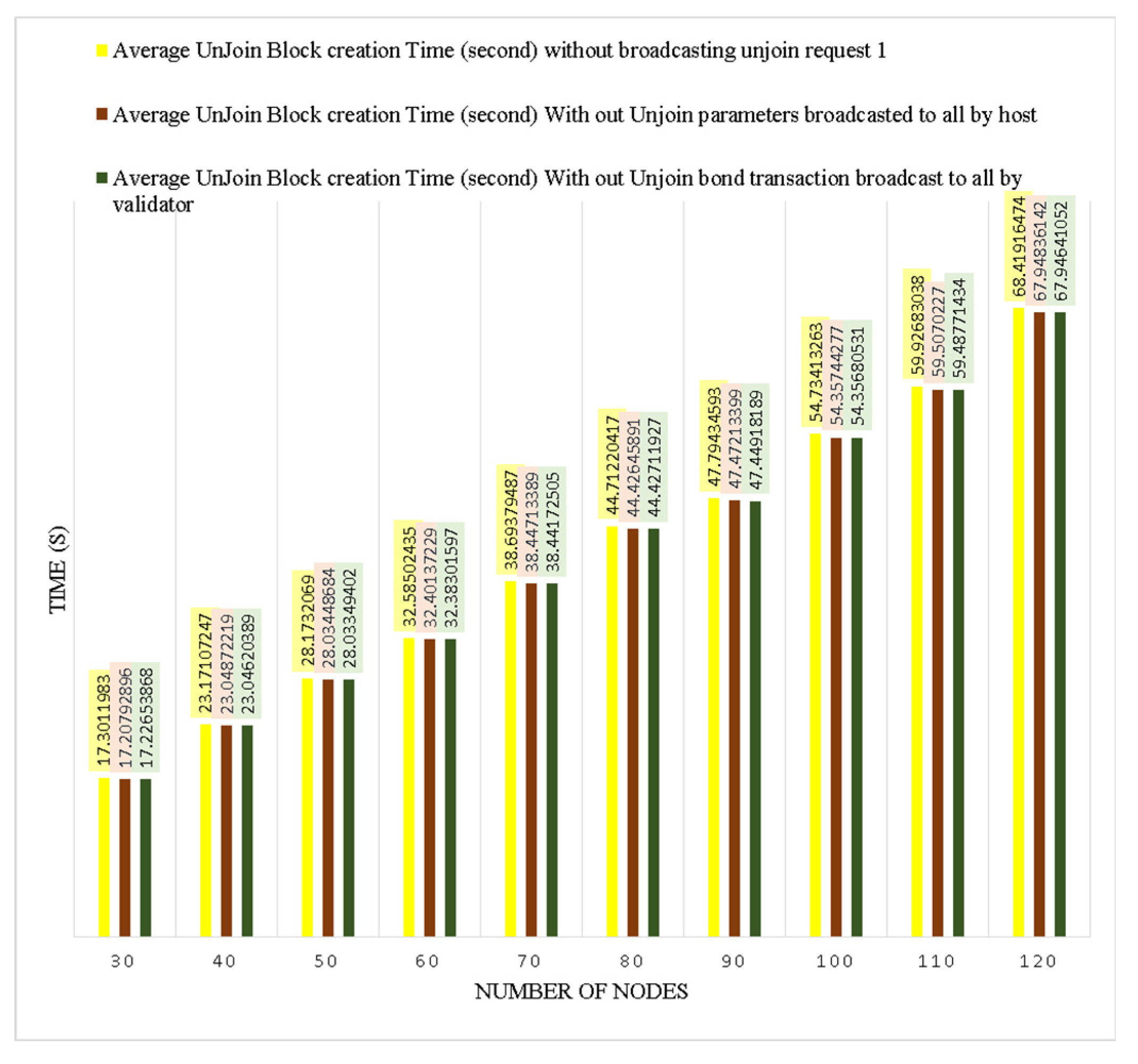 Average UnJoin Block creation Time (second) without broadcasting unjoin request 1

Average UnJoin Block creation Time (second) With out Unjoin parameters broadcasted to all by host

Average UnJoin Block creation Time (second) With out Unjoin bond transaction broadcast to all by validator

TIME (S)

17.3011983
17.20792896
17.22653868
23.17107247
23.04872219
23.04620389
28.1732069
28.03448684
28.03349402
32.58502435
32.40137229
32.38301597
38.69379487
38.44713389
38.44172505
44.71220417
44.42645891
44.42711927
47.79434593
47.47213399
47.44918189
54.73413263
54.35744277
54.35680531
59.92683038
59.5070227
59.48771434
68.41916474
67.94836142
67.94641052

30
40
50
60
70
80
90
100
110
120

NUMBER OF NODES